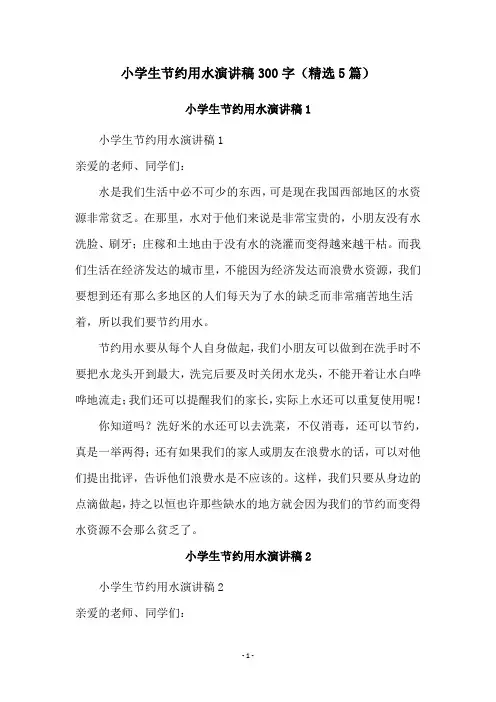 小学生节约用水演讲稿300字（精选5篇）

小学生节约用水演讲稿1

小学生节约用水演讲稿1

亲爱的老师、同学们：

水是我们生活中必不可少的东西，可是现在我国西部地区的水资源非常贫乏。在那里，水对于他们来说是非常宝贵的，小朋友没有水洗脸、刷牙；庄稼和土地由于没有水的浇灌而变得越来越干枯。而我们生活在经济发达的城市里，不能因为经济发达而浪费水资源，我们要想到还有那么多地区的人们每天为了水的缺乏而非常痛苦地生活着，所以我们要节约用水。

节约用水要从每个人自身做起，我们小朋友可以做到在洗手时不要把水龙头开到最大，洗完后要及时关闭水龙头，不能开着让水白哗哗地流走；我们还可以提醒我们的家长，实际上水还可以重复使用呢！

你知道吗？洗好米的水还可以去洗菜，不仅消毒，还可以节约，真是一举两得；还有如果我们的家人或朋友在浪费水的话，可以对他们提出批评，告诉他们浪费水是不应该的。这样，我们只要从身边的点滴做起，持之以恒也许那些缺水的地方就会因为我们的节约而变得水资源不会那么贫乏了。

小学生节约用水演讲稿2

小学生节约用水演讲稿2

亲爱的老师、同学们：

- 1 -